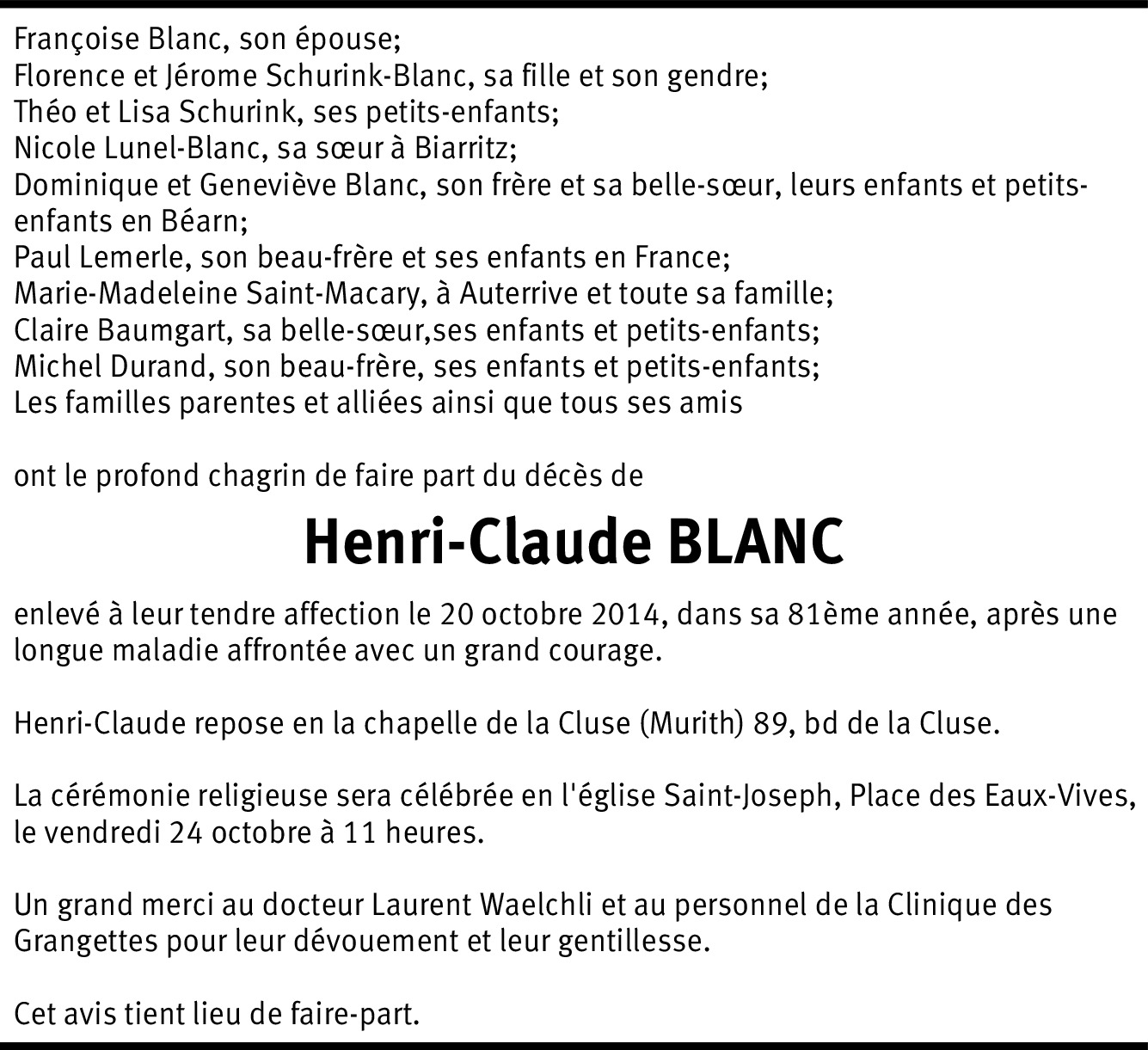 Françoise Blanc, son épouse;
Florence et Jérome Schurink-Blanc, sa fille et son gendre;
Théo et Lisa Schurink, ses petits-enfants;
Nicole Lunel-Blanc, sa sœur à Biarritz;
Dominique et Geneviève Blanc, son frère et sa belle-sœur, leurs enfants et petits-enfants en Béarn;
Paul Lemerle, son beau-frère et ses enfants en France;
Marie-Madeleine Saint-Macary, à Auterrive et toute sa famille;
Claire Baumgart, sa belle-sœur,ses enfants et petits-enfants;
Michel Durand, son beau-frère, ses enfants et petits-enfants;
Les familles parentes et alliées ainsi que tous ses amis

ont le profond chagrin de faire part du décès de

Henri-Claude BLANC

enlevé à leur tendre affection le 20 octobre 2014, dans sa 81ème année, après une longue maladie affrontée avec un grand courage.

Henri-Claude repose en la chapelle de la Cluse (Murith) 89, bd de la Cluse.

La cérémonie religieuse sera célébrée en l'église Saint-Joseph, Place des Eaux-Vives, le vendredi 24 octobre à 11 heures.

Un grand merci au docteur Laurent Waelchli et au personnel de la Clinique des Grangettes pour leur dévouement et leur gentillesse.

Cet avis tient lieu de faire-part.